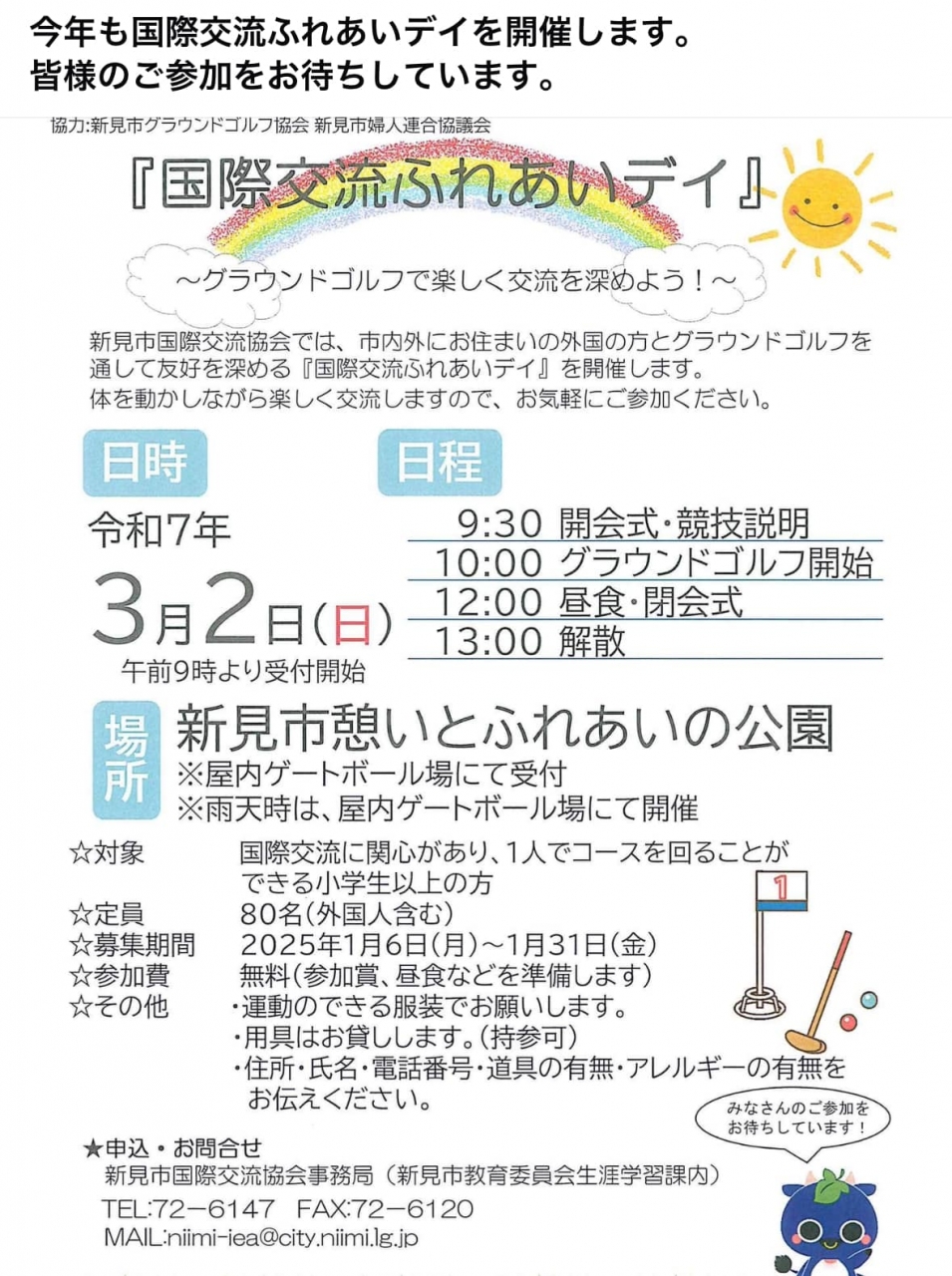 今年も国際交流ふれあいデイを開催します。
皆様のご参加をお待ちしています。

協力:新見市グラウンドゴルフ協会 新見市婦人連合協議会

『国際交流ふれあいデイ』

～グラウンドゴルフで楽しく交流を深めよう！～

新見市国際交流協会では、市内外にお住まいの外国の方とグラウンドゴルフを通して友好を深める『国際交流ふれあいデイ』を開催します。
体を動かしながら楽しく交流しますので、お気軽にご参加ください。

日時

令和7年
3月2日(日)
午前9時より受付開始

日程

9:30 開会式・競技説明
10:00 グラウンドゴルフ開始
12:00 昼食・閉会式
13:00 解散

場所

新見市憩いとふれあいの公園
※屋内ゲートボール場にて受付
※雨天時は、屋内ゲートボール場にて開催

☆対象 国際交流に関心があり、1人でコースを回ることができる小学生以上の方
☆定員 80名(外国人含む)
☆募集期間 2025年1月6日(月)～1月31日(金)
☆参加費 無料(参加賞、昼食などを準備します)
☆その他 ・運動のできる服装でお願いします。
・用具はお貸しします。(持参可)
・住所・氏名・電話番号・道具の有無・アレルギーの有無をお伝えください。

1

みなさんのご参加をお待ちしています！

★申込・お問合せ
新見市国際交流協会事務局（新見市教育委員会生涯学習課内）
TEL:72－6147 FAX:72－6120
MAIL:niimi-iea@city.niimi.lg.jp